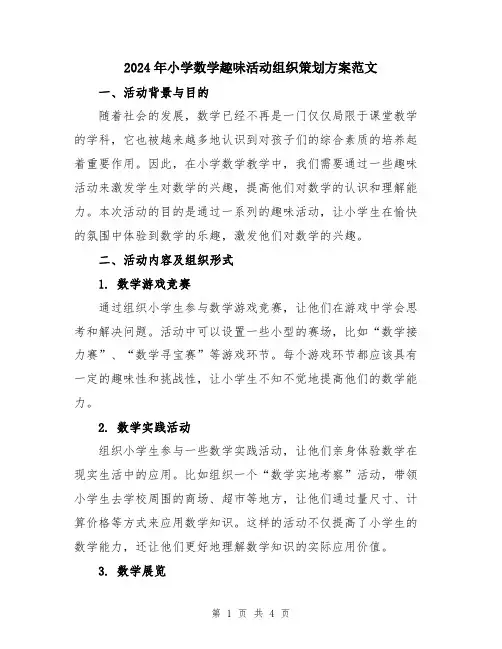 2024年小学数学趣味活动组织策划方案范文

一、活动背景与目的

随着社会的发展，数学已经不再是一门仅仅局限于课堂教学的学科，它也被越来越多地认识到对孩子们的综合素质的培养起着重要作用。因此，在小学数学教学中，我们需要通过一些趣味活动来激发学生对数学的兴趣，提高他们对数学的认识和理解能力。本次活动的目的是通过一系列的趣味活动，让小学生在愉快的氛围中体验到数学的乐趣，激发他们对数学的兴趣。

二、活动内容及组织形式

1. 数学游戏竞赛

通过组织小学生参与数学游戏竞赛，让他们在游戏中学会思考和解决问题。活动中可以设置一些小型的赛场，比如“数学接力赛”、“数学寻宝赛”等游戏环节。每个游戏环节都应该具有一定的趣味性和挑战性，让小学生不知不觉地提高他们的数学能力。

2. 数学实践活动

组织小学生参与一些数学实践活动，让他们亲身体验数学在现实生活中的应用。比如组织一个“数学实地考察”活动，带领小学生去学校周围的商场、超市等地方，让他们通过量尺寸、计算价格等方式来应用数学知识。这样的活动不仅提高了小学生的数学能力，还让他们更好地理解数学知识的实际应用价值。

3. 数学展览

第 1 页 共 4 页